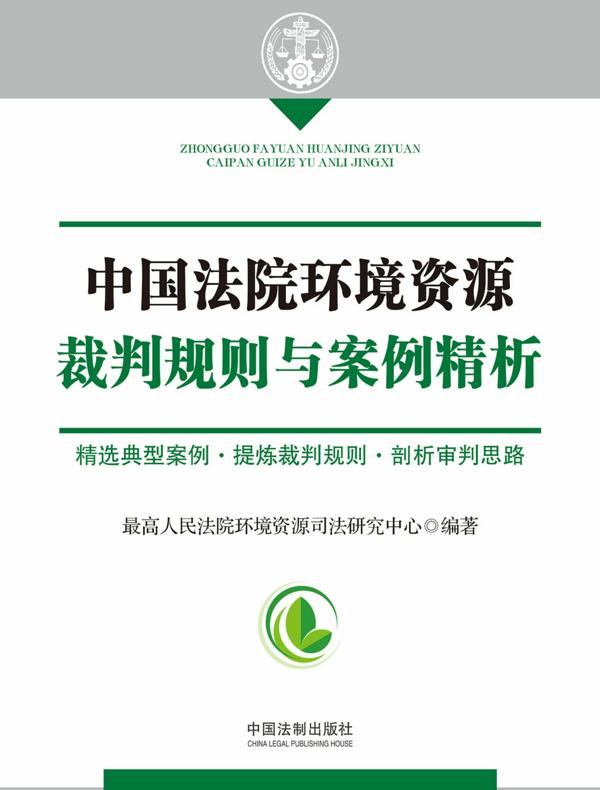 ZHONGGUO FAYUAN HUANJING ZIYUAN
CAIPAN GUIZE YU ANLI JINGXI

中国法院环境资源
裁判规则与案例精析

精选典型案例·提炼裁判规则·剖析审判思路

最高人民法院环境资源司法研究中心◎编著

中国法制出版社
CHINA LEGAL PUBLISHING HOUSE